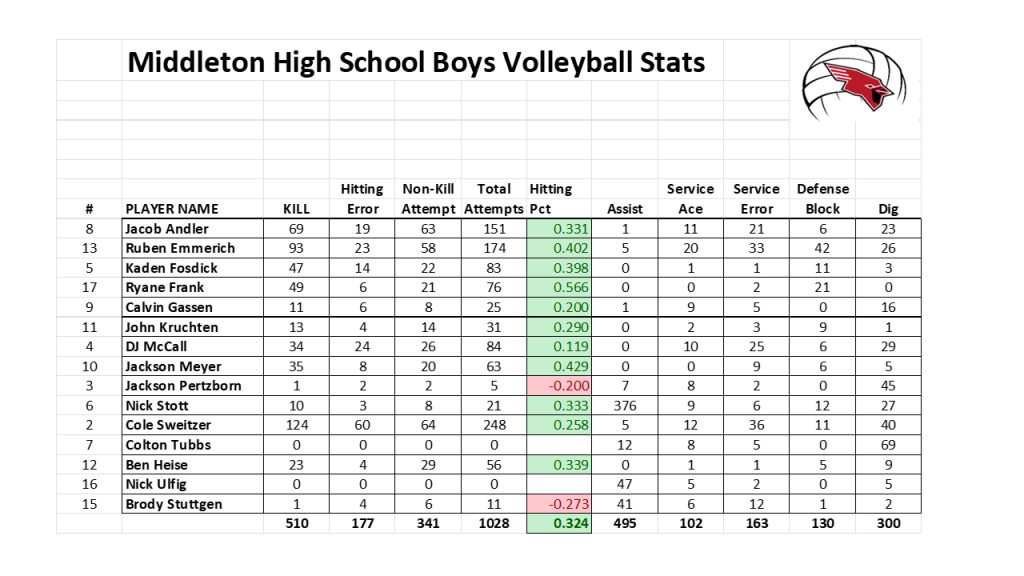 Middleton High School Boys Volleyball Stats

| # | PLAYER NAME | KILL | Hitting Error | Non-Kill Attempt | Total Attempts | Hitting Pct | Assist | Service Ace | Service Error | Defense Block | Dig |
|---|---|---|---|---|---|---|---|---|---|---|---|
| 8 | Jacob Andler | 69 | 19 | 63 | 151 | 0.331 | 1 | 11 | 21 | 6 | 23 |
| 13 | Ruben Emmerich | 93 | 23 | 58 | 174 | 0.402 | 5 | 20 | 33 | 42 | 26 |
| 5 | Kaden Fosdick | 47 | 14 | 22 | 83 | 0.398 | 0 | 1 | 1 | 11 | 3 |
| 17 | Ryane Frank | 49 | 6 | 21 | 76 | 0.566 | 0 | 0 | 2 | 21 | 0 |
| 9 | Calvin Gassen | 11 | 6 | 8 | 25 | 0.200 | 1 | 9 | 5 | 0 | 16 |
| 11 | John Kruchten | 13 | 4 | 14 | 31 | 0.290 | 0 | 2 | 3 | 9 | 1 |
| 4 | DJ McCall | 34 | 24 | 26 | 84 | 0.119 | 0 | 10 | 25 | 6 | 29 |
| 10 | Jackson Meyer | 35 | 8 | 20 | 63 | 0.429 | 0 | 0 | 9 | 6 | 5 |
| 3 | Jackson Pertzborn | 1 | 2 | 2 | 5 | -0.200 | 7 | 8 | 2 | 0 | 45 |
| 6 | Nick Stott | 10 | 3 | 8 | 21 | 0.333 | 376 | 9 | 6 | 12 | 27 |
| 2 | Cole Sweitzer | 124 | 60 | 64 | 248 | 0.258 | 5 | 12 | 36 | 11 | 40 |
| 7 | Colton Tubbs | 0 | 0 | 0 | 0 | | 12 | 8 | 5 | 0 | 69 |
| 12 | Ben Heise | 23 | 4 | 29 | 56 | 0.339 | 0 | 1 | 1 | 5 | 9 |
| 16 | Nick Ulfig | 0 | 0 | 0 | 0 | | 47 | 5 | 2 | 0 | 5 |
| 15 | Brody Stuttgen | 1 | 4 | 6 | 11 | -0.273 | 41 | 6 | 12 | 1 | 2 |
| | | 510 | 177 | 341 | 1028 | 0.324 | 495 | 102 | 163 | 130 | 300 |